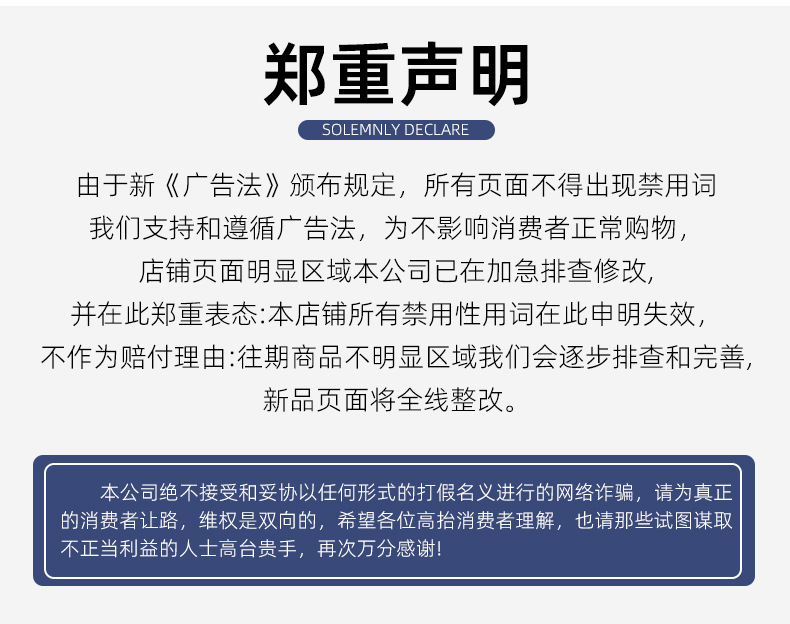 郑重声明

SOLEMNLY DECLARE

由于新《广告法》颁布规定，所有页面不得出现禁用词
我们支持和遵循广告法，为不影响消费者正常购物，
店铺页面明显区域本公司已在加急排查修改，
并在此郑重表态:本店铺所有禁用性用词在此申明失效，
不作为赔付理由:往期商品不明显区域我们会逐步排查和完善，
新品页面将全线整改。

本公司绝不接受和妥协以任何形式的打假名义进行的网络诈骗，请为真正的消费者让路，维权是双向的，希望各位高抬消费者理解，也请那些试图谋取不正当利益的人士高台贵手，再次万分感谢!